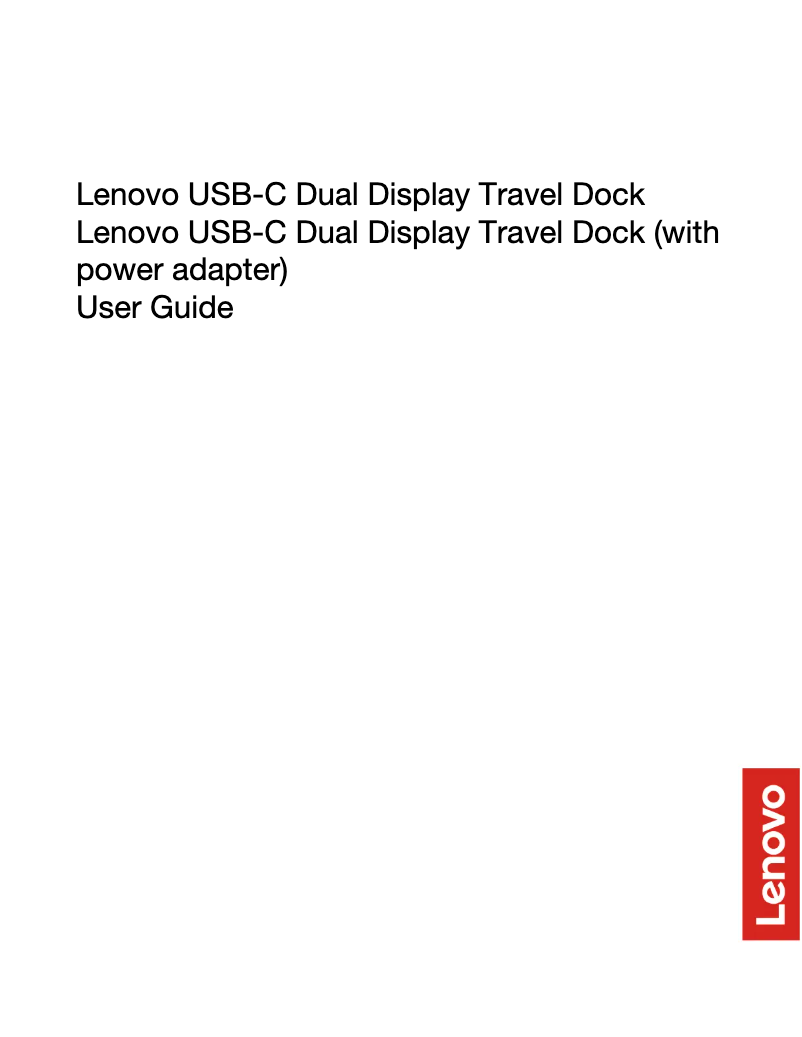 Lenovo USB-C Dual Display Travel Dock
Lenovo USB-C Dual Display Travel Dock (with power adapter)
User Guide

Lenovo